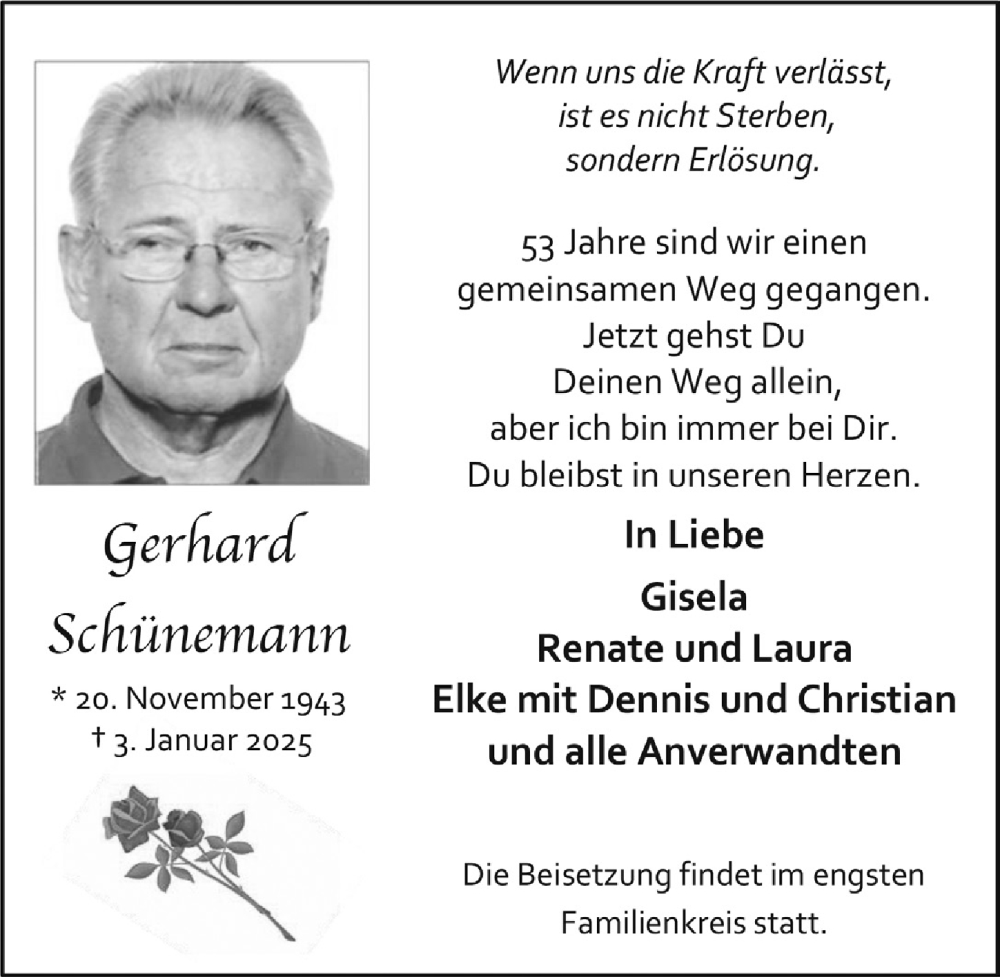 Gerhard Schünemann

* 20. November 1943
† 3. Januar 2025

Wenn uns die Kraft verlässt, ist es nicht Sterben, sondern Erlösung.

53 Jahre sind wir einen gemeinsamen Weg gegangen. Jetzt gehst Du Deinen Weg allein, aber ich bin immer bei Dir. Du bleibst in unseren Herzen.

In Liebe

Gisela
Renate und Laura
Elke mit Dennis und Christian
und alle Anverwandten

Die Beisetzung findet im engsten Familienkreis statt.